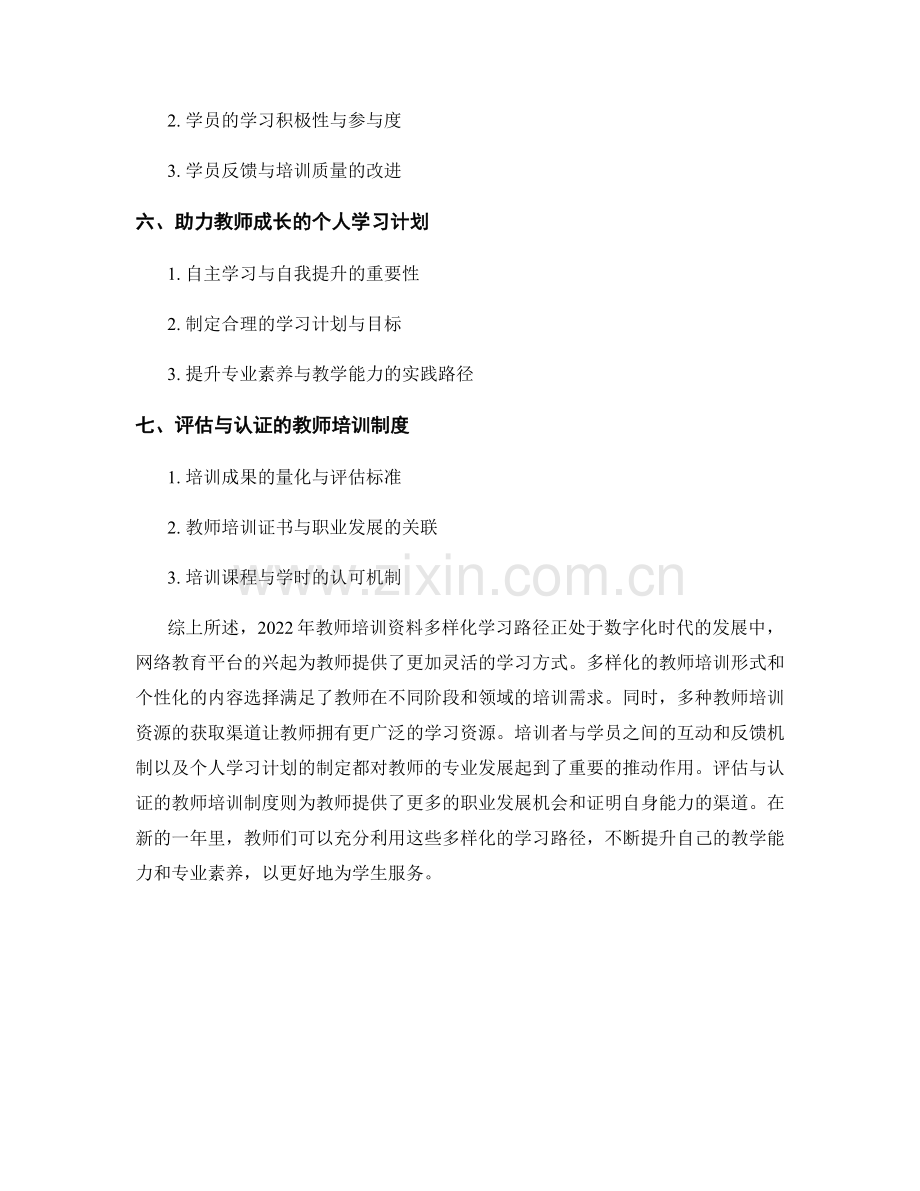 2. 学员的学习积极性与参与度

3. 学员反馈与培训质量的改进

六、助力教师成长的个人学习计划

1. 自主学习与自我提升的重要性

2. 制定合理的学习计划与目标

3. 提升专业素养与教学能力的实践路径

七、评估与认证的教师培训制度

1. 培训成果的量化与评估标准

2. 教师培训证书与职业发展的关联

3. 培训课程与学时的认可机制

www.zixin.com.cn

综上所述，2022 年教师培训资料多样化学习路径正处于数字化时代的发展中，网络教育平台的兴起为教师提供了更加灵活的学习方式。多样化的教师培训形式和个性化的内容选择满足了教师在不同阶段和领域的培训需求。同时，多种教师培训资源的获取渠道让教师拥有更广泛的学习资源。培训者与学员之间的互动和反馈机制以及个人学习计划的制定都对教师的专业发展起到了重要的推动作用。评估与认证的教师培训制度则为教师提供了更多的职业发展机会和证明自身能力的渠道。在新的一年里，教师们可以充分利用这些多样化的学习路径，不断提升自己的教学能力和专业素养，以更好地为学生服务。